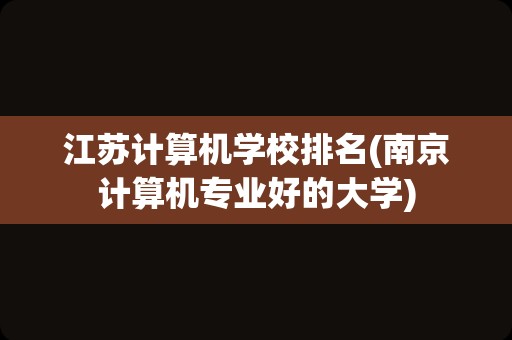 江苏计算机学校排名(南京计算机专业好的大学)